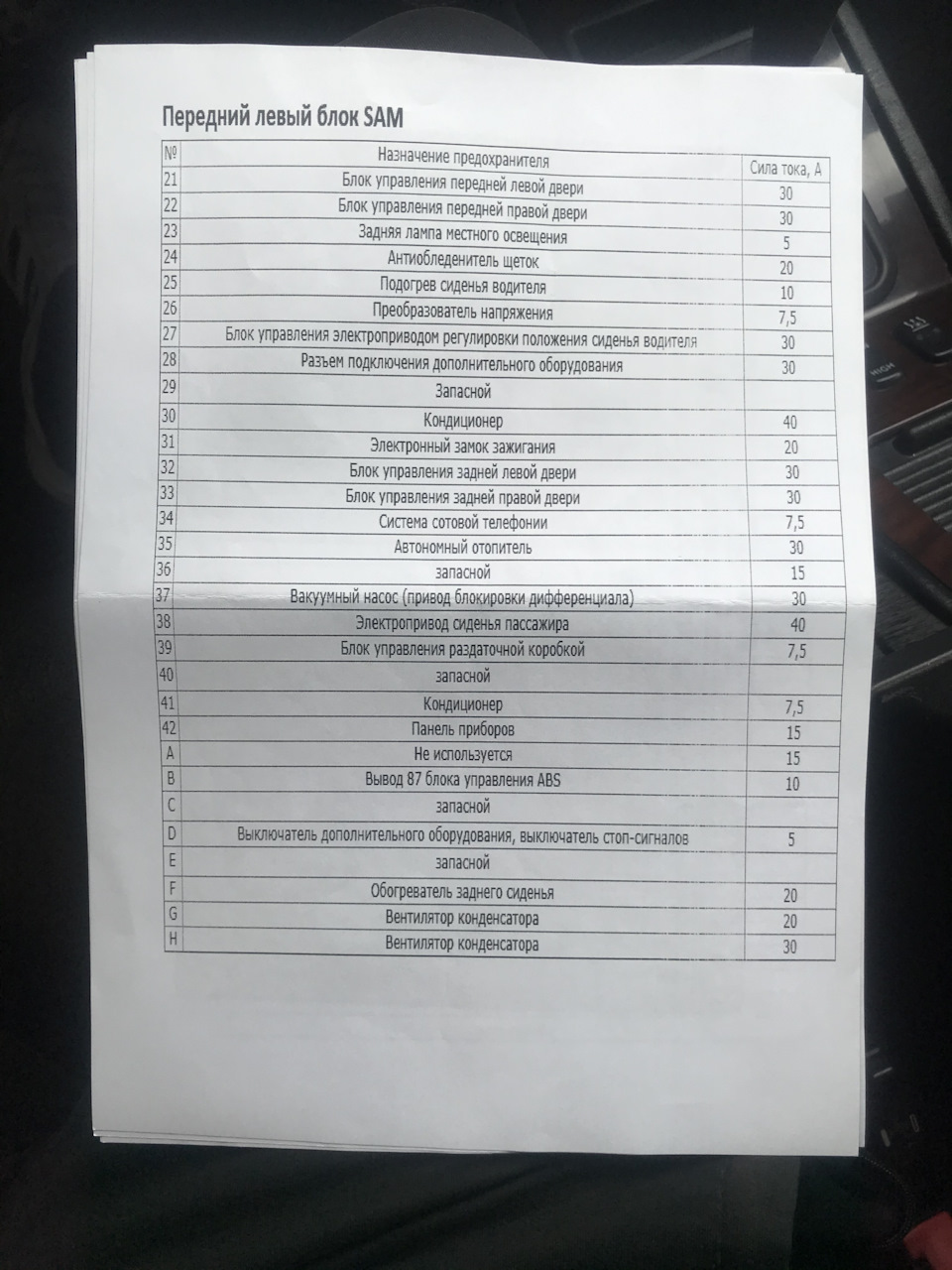 Передний левый блок SAM

| № | Назначение предохранителя | Сила тока, А |
|---|---|---|
| 21 | Блок управления передней левой двери | 30 |
| 22 | Блок управления передней правой двери | 30 |
| 23 | Задняя лампа местного освещения | 5 |
| 24 | Антиобледенитель щеток | 20 |
| 25 | Подогрев сиденья водителя | 10 |
| 26 | Преобразователь напряжения | 7,5 |
| 27 | Блок управления электроприводом регулировки положения сиденья водителя | 30 |
| 28 | Разъем подключения дополнительного оборудования | 30 |
| 29 | Запасной | |
| 30 | Кондиционер | 40 |
| 31 | Электронный замок зажигания | 20 |
| 32 | Блок управления задней левой двери | 30 |
| 33 | Блок управления задней правой двери | 30 |
| 34 | Система сотовой телефонии | 7,5 |
| 35 | Автономный отопитель | 30 |
| 36 | запасной | 15 |
| 37 | Вакуумный насос (привод блокировки дифференциала) | 30 |
| 38 | Электропривод сиденья пассажира | 40 |
| 39 | Блок управления раздаточной коробкой | 7,5 |
| 40 | запасной | |
| 41 | Кондиционер | 7,5 |
| 42 | Панель приборов | 15 |
| A | Не используется | 15 |
| B | Вывод 87 блока управления ABS | 10 |
| C | запасной | |
| D | Выключатель дополнительного оборудования, выключатель стоп-сигналов | 5 |
| E | запасной | |
| F | Обогреватель заднего сиденья | 20 |
| G | Вентилятор конденсатора | 20 |
| H | Вентилятор конденсатора | 30 |